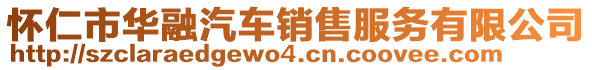 怀仁市华融汽车销售服务有限公司
http://szclaraedgewo4.cn.coovee.com